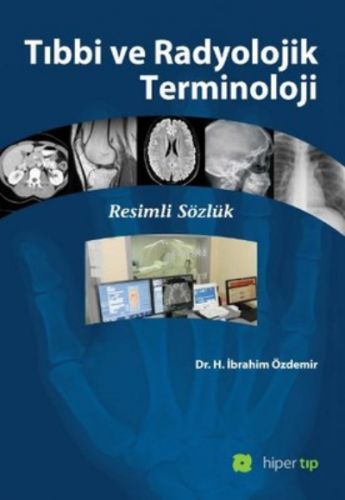 Tıbbi ve Radyolojik Terminoloji

Resimli Sözlük

Dr. H. İbrahim Özdemir

hiper tıp